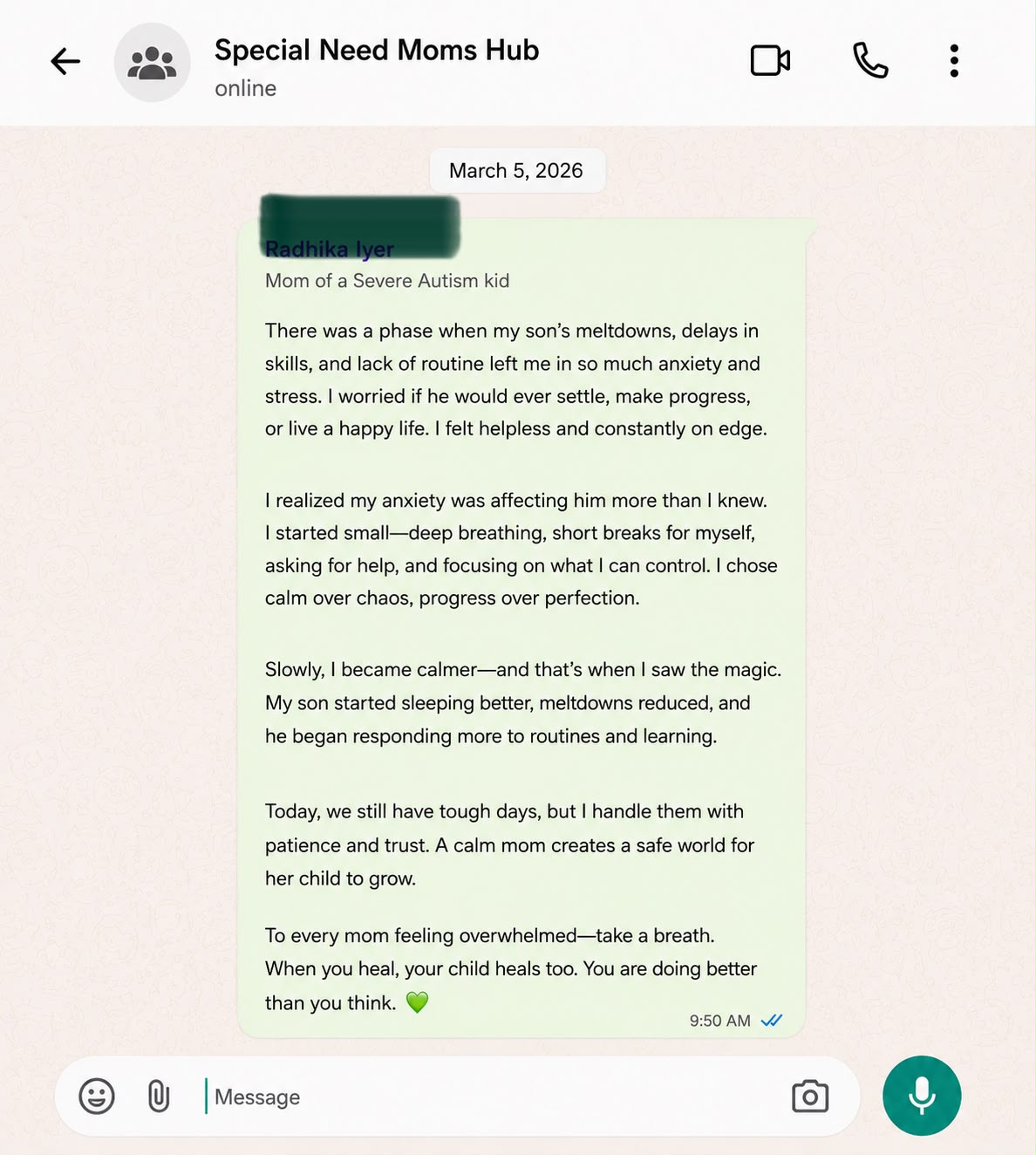 Special Need Moms Hub
online

March 5, 2026

Radhika Iyer
Mom of a Severe Autism kid

There was a phase when my son's meltdowns, delays in skills, and lack of routine left me in so much anxiety and stress. I worried if he would ever settle, make progress, or live a happy life. I felt helpless and constantly on edge.

I realized my anxiety was affecting him more than I knew. I started small—deep breathing, short breaks for myself, asking for help, and focusing on what I can control. I chose calm over chaos, progress over perfection.

Slowly, I became calmer—and that's when I saw the magic. My son started sleeping better, meltdowns reduced, and he began responding more to routines and learning.

Today, we still have tough days, but I handle them with patience and trust. A calm mom creates a safe world for her child to grow.

To every mom feeling overwhelmed—take a breath. When you heal, your child heals too. You are doing better than you think. 💚

9:50 AM

Message